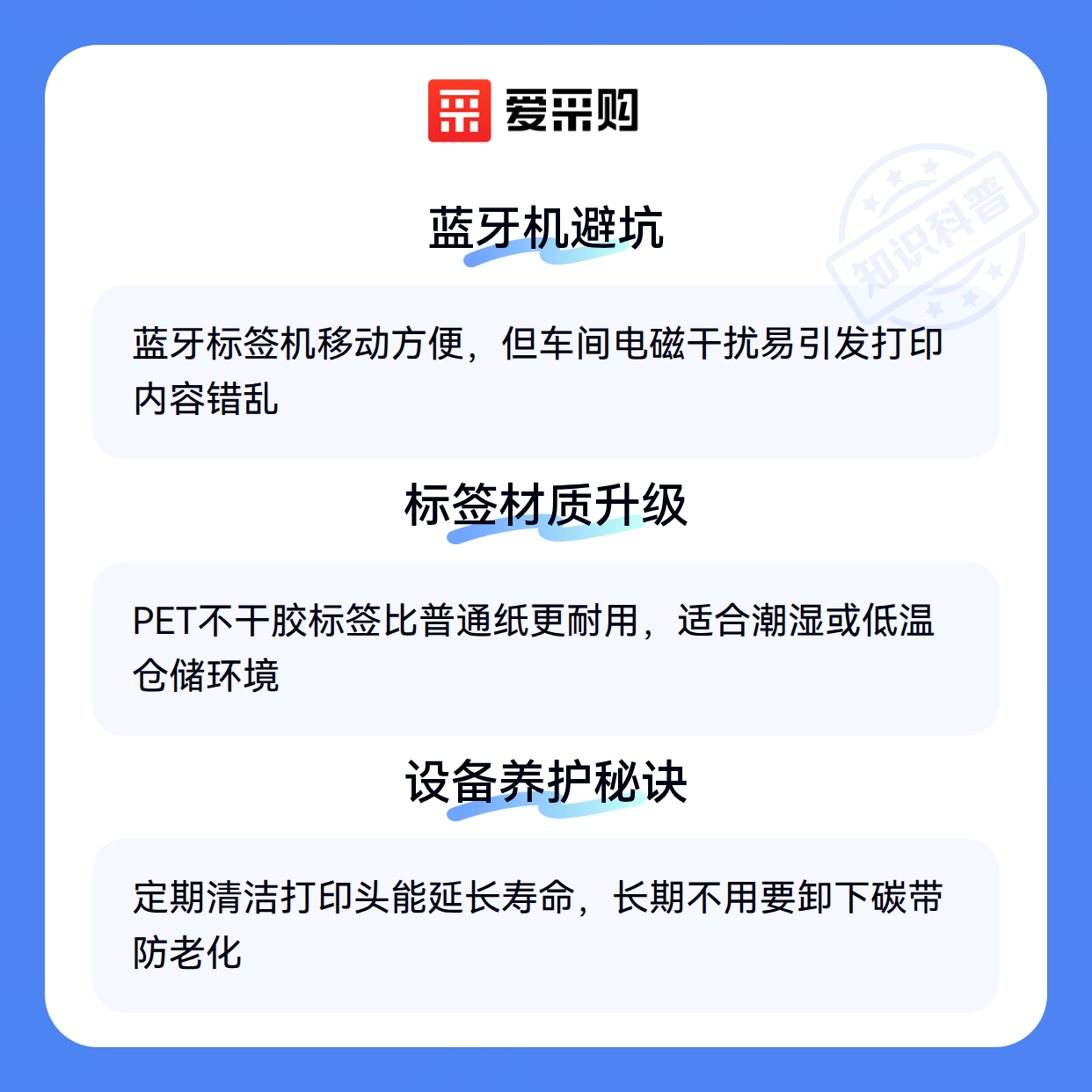 爱采购

蓝牙机避坑

蓝牙标签机移动方便，但车间电磁干扰易引发打印内容错乱

标签材质升级

PET不干胶标签比普通纸更耐用，适合潮湿或低温仓储环境

设备养护秘诀

定期清洁打印头能延长寿命，长期不用要卸下碳带防老化

知识科普